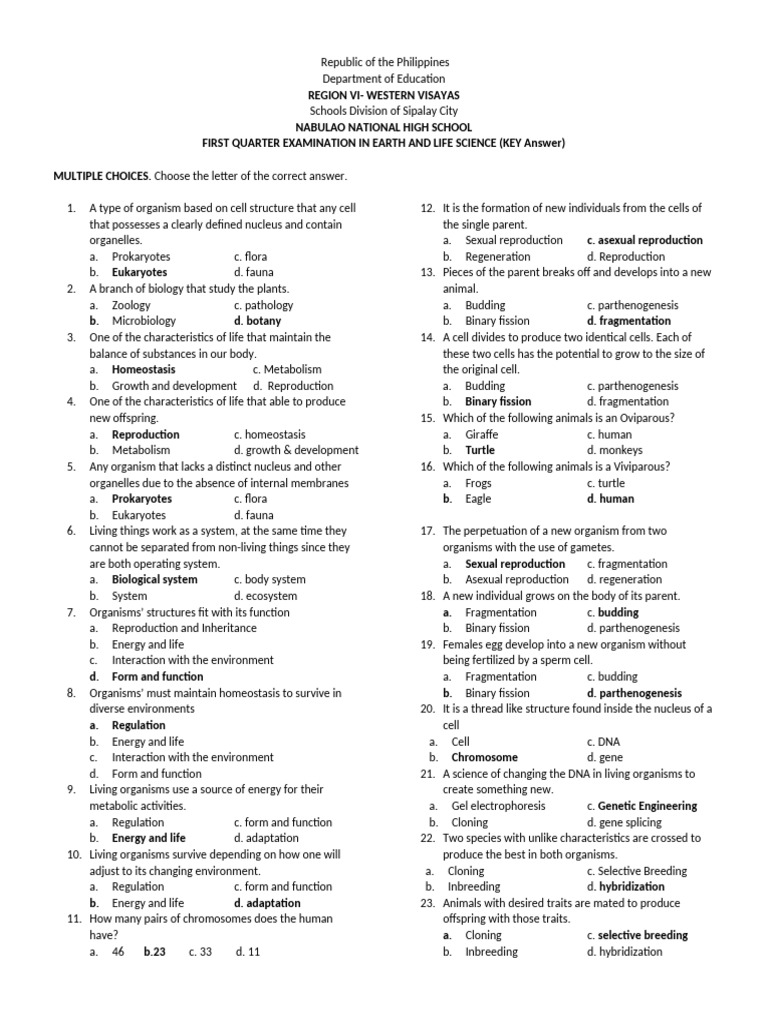 Republic of the Philippines
Department of Education
REGION VI- WESTERN VISAYAS
Schools Division of Sipalay City
NABULAO NATIONAL HIGH SCHOOL
FIRST QUARTER EXAMINATION IN EARTH AND LIFE SCIENCE (KEY Answer)

MULTIPLE CHOICES. Choose the letter of the correct answer.

1. A type of organism based on cell structure that any cell that possesses a clearly defined nucleus and contain organelles.
a. Prokaryotes c. flora
b. Eukaryotes d. fauna
2. A branch of biology that study the plants.
a. Zoology c. pathology
b. Microbiology d. botany
3. One of the characteristics of life that maintain the balance of substances in our body.
a. Homeostasis c. Metabolism
b. Growth and development d. Reproduction
4. One of the characteristics of life that able to produce new offspring.
a. Reproduction c. homeostasis
b. Metabolism d. growth & development
5. Any organism that lacks a distinct nucleus and other organelles due to the absence of internal membranes
a. Prokaryotes c. flora
b. Eukaryotes d. fauna
6. Living things work as a system, at the same time they cannot be separated from non-living things since they are both operating system.
a. Biological system c. body system
b. System d. ecosystem
7. Organisms' structures fit with its function
a. Reproduction and Inheritance
b. Energy and life
c. Interaction with the environment
d. Form and function
8. Organisms' must maintain homeostasis to survive in diverse environments
a. Regulation
b. Energy and life
c. Interaction with the environment
d. Form and function
9. Living organisms use a source of energy for their metabolic activities.
a. Regulation c. form and function
b. Energy and life d. adaptation
10. Living organisms survive depending on how one will adjust to its changing environment.
a. Regulation c. form and function
b. Energy and life d. adaptation
11. How many pairs of chromosomes does the human have?
a. 46 b.23 c. 33 d. 11

12. It is the formation of new individuals from the cells of the single parent.
a. Sexual reproduction c. asexual reproduction
b. Regeneration d. Reproduction
13. Pieces of the parent breaks off and develops into a new animal.
a. Budding c. parthenogenesis
b. Binary fission d. fragmentation
14. A cell divides to produce two identical cells. Each of these two cells has the potential to grow to the size of the original cell.
a. Budding c. parthenogenesis
b. Binary fission d. fragmentation
15. Which of the following animals is an Oviparous?
a. Giraffe c. human
b. Turtle d. monkeys
16. Which of the following animals is a Viviparous?
a. Frogs c. turtle
b. Eagle d. human
17. The perpetuation of a new organism from two organisms with the use of gametes.
a. Sexual reproduction c. fragmentation
b. Asexual reproduction d. regeneration
18. A new individual grows on the body of its parent.
a. Fragmentation c. budding
b. Binary fission d. parthenogenesis
19. Females egg develop into a new organism without being fertilized by a sperm cell.
a. Fragmentation c. budding
b. Binary fission d. parthenogenesis
20. It is a thread like structure found inside the nucleus of a cell
a. Cell c. DNA
b. Chromosome d. gene
21. A science of changing the DNA in living organisms to create something new.
a. Gel electrophoresis c. Genetic Engineering
b. Cloning d. gene splicing
22. Two species with unlike characteristics are crossed to produce the best in both organisms.
a. Cloning c. Selective Breeding
b. Inbreeding d. hybridization
23. Animals with desired traits are mated to produce offspring with those traits.
a. Cloning c. selective breeding
b. Inbreeding d. hybridization